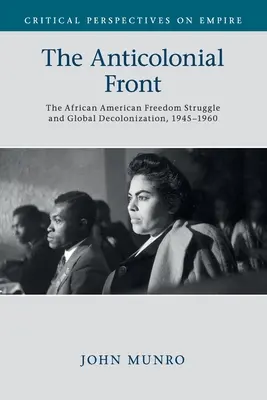 CRITICAL PERSPECTIVES ON EMPIRE

The Anticolonial Front

The African American Freedom Struggle and Global Decolonization, 1945–1960

JOHN MUNRO